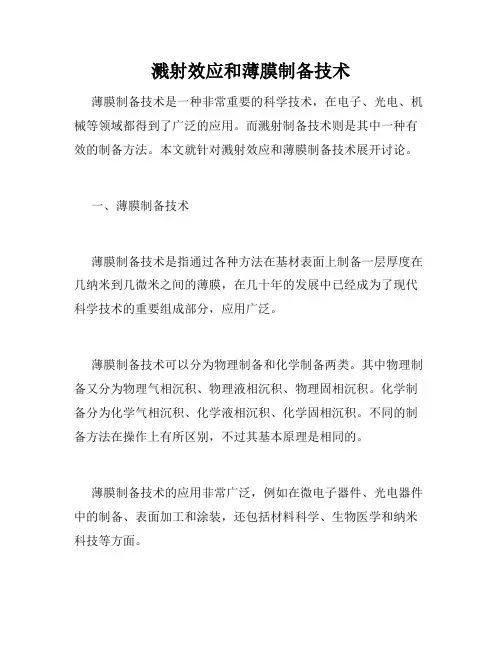 溅射效应和薄膜制备技术

薄膜制备技术是一种非常重要的科学技术，在电子、光电、机械等领域都得到了广泛的应用。而溅射制备技术则是其中一种有效的制备方法。本文就针对溅射效应和薄膜制备技术展开讨论。

一、薄膜制备技术

薄膜制备技术是指通过各种方法在基材表面上制备一层厚度在几纳米到几微米之间的薄膜，在几十年的发展中已经成为了现代科学技术的重要组成部分，应用广泛。

薄膜制备技术可以分为物理制备和化学制备两类。其中物理制备又分为物理气相沉积、物理液相沉积、物理固相沉积。化学制备分为化学气相沉积、化学液相沉积、化学固相沉积。不同的制备方法在操作上有所区别，不过其基本原理是相同的。

薄膜制备技术的应用非常广泛，例如在微电子器件、光电器件中的制备、表面加工和涂装，还包括材料科学、生物医学和纳米科技等方面。